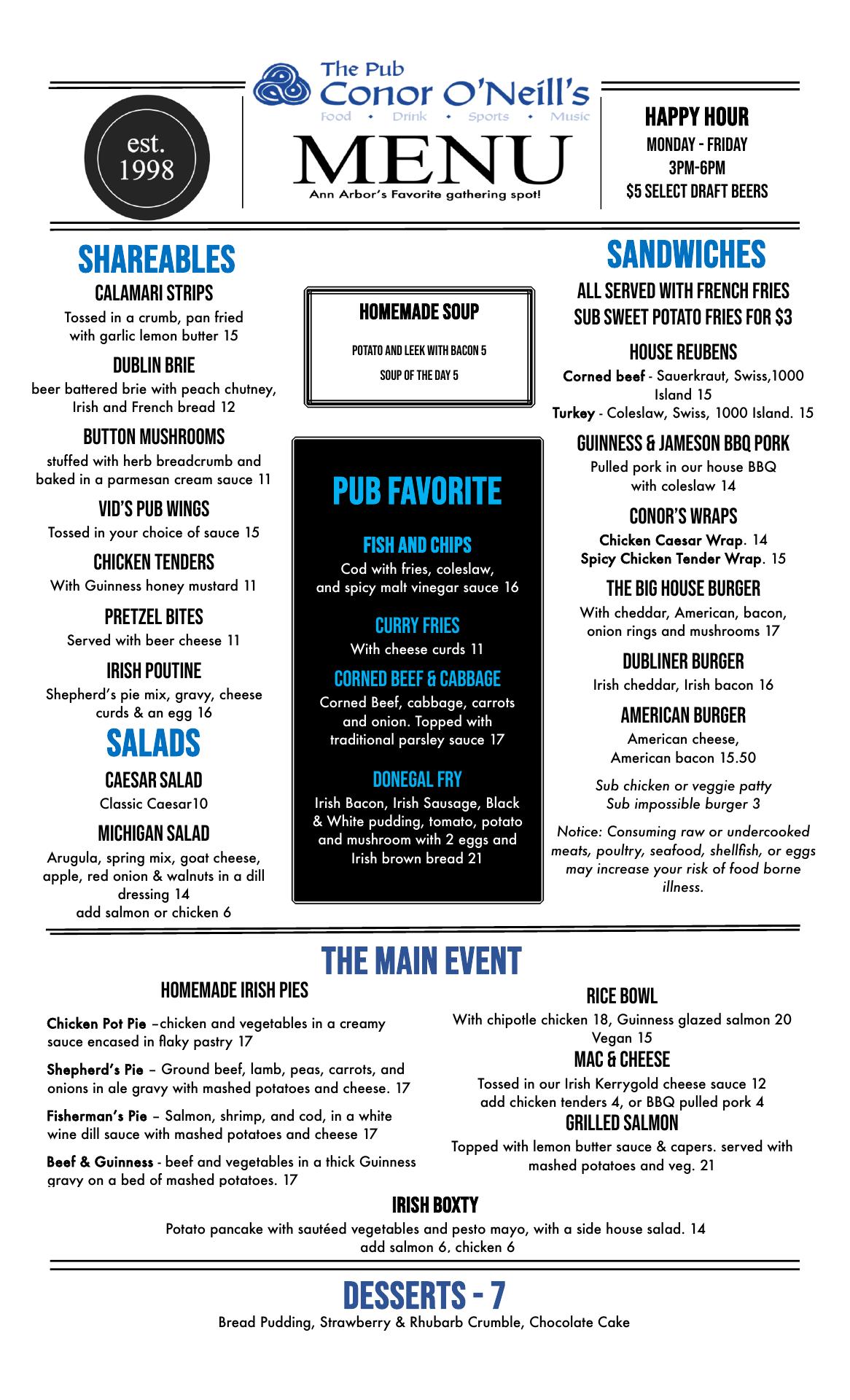 est. 1998

The Pub
Conor O'Neill's
Food • Drink • Sports • Music
MENU
Ann Arbor's Favorite gathering spot!

HAPPY HOUR
MONDAY - FRIDAY
3PM-6PM
$5 SELECT DRAFT BEERS

SHAREABLES

CALAMARI STRIPS
Tossed in a crumb, pan fried with garlic lemon butter 15

DUBLIN BRIE
beer battered brie with peach chutney, Irish and French bread 12

BUTTON MUSHROOMS
stuffed with herb breadcrumb and baked in a parmesan cream sauce 11

VID'S PUB WINGS
Tossed in your choice of sauce 15

CHICKEN TENDERS
With Guinness honey mustard 11

PRETZEL BITES
Served with beer cheese 11

IRISH POUTINE
Shepherd's pie mix, gravy, cheese curds & an egg 16

SALADS

CAESAR SALAD
Classic Caesar10

MICHIGAN SALAD
Arugula, spring mix, goat cheese, apple, red onion & walnuts in a dill dressing 14
add salmon or chicken 6

HOMEMADE SOUP
POTATO AND LEEK WITH BACON 5
SOUP OF THE DAY 5

PUB FAVORITE

FISH AND CHIPS
Cod with fries, coleslaw, and spicy malt vinegar sauce 16

CURRY FRIES
With cheese curds 11

CORNED BEEF & CABBAGE
Corned Beef, cabbage, carrots and onion. Topped with traditional parsley sauce 17

DONEGAL FRY
Irish Bacon, Irish Sausage, Black & White pudding, tomato, potato and mushroom with 2 eggs and Irish brown bread 21

SANDWICHES
ALL SERVED WITH FRENCH FRIES
SUB SWEET POTATO FRIES FOR $3

HOUSE REUBENS
Corned beef - Sauerkraut, Swiss,1000 Island 15
Turkey - Coleslaw, Swiss, 1000 Island. 15

GUINNESS & JAMESON BBQ PORK
Pulled pork in our house BBQ with coleslaw 14

CONOR'S WRAPS
Chicken Caesar Wrap. 14
Spicy Chicken Tender Wrap. 15

THE BIG HOUSE BURGER
With cheddar, American, bacon, onion rings and mushrooms 17

DUBLINER BURGER
Irish cheddar, Irish bacon 16

AMERICAN BURGER
American cheese, American bacon 15.50

Sub chicken or veggie patty
Sub impossible burger 3

Notice: Consuming raw or undercooked meats, poultry, seafood, shellfish, or eggs may increase your risk of food borne illness.

THE MAIN EVENT

HOMEMADE IRISH PIES

Chicken Pot Pie –chicken and vegetables in a creamy sauce encased in flaky pastry 17

Shepherd's Pie – Ground beef, lamb, peas, carrots, and onions in ale gravy with mashed potatoes and cheese. 17

Fisherman's Pie – Salmon, shrimp, and cod, in a white wine dill sauce with mashed potatoes and cheese 17

Beef & Guinness - beef and vegetables in a thick Guinness gravy on a bed of mashed potatoes. 17

RICE BOWL
With chipotle chicken 18, Guinness glazed salmon 20
Vegan 15

MAC & CHEESE
Tossed in our Irish Kerrygold cheese sauce 12
add chicken tenders 4, or BBQ pulled pork 4

GRILLED SALMON
Topped with lemon butter sauce & capers. served with mashed potatoes and veg. 21

IRISH BOXTY
Potato pancake with sautéed vegetables and pesto mayo, with a side house salad. 14
add salmon 6, chicken 6

DESSERTS - 7
Bread Pudding, Strawberry & Rhubarb Crumble, Chocolate Cake